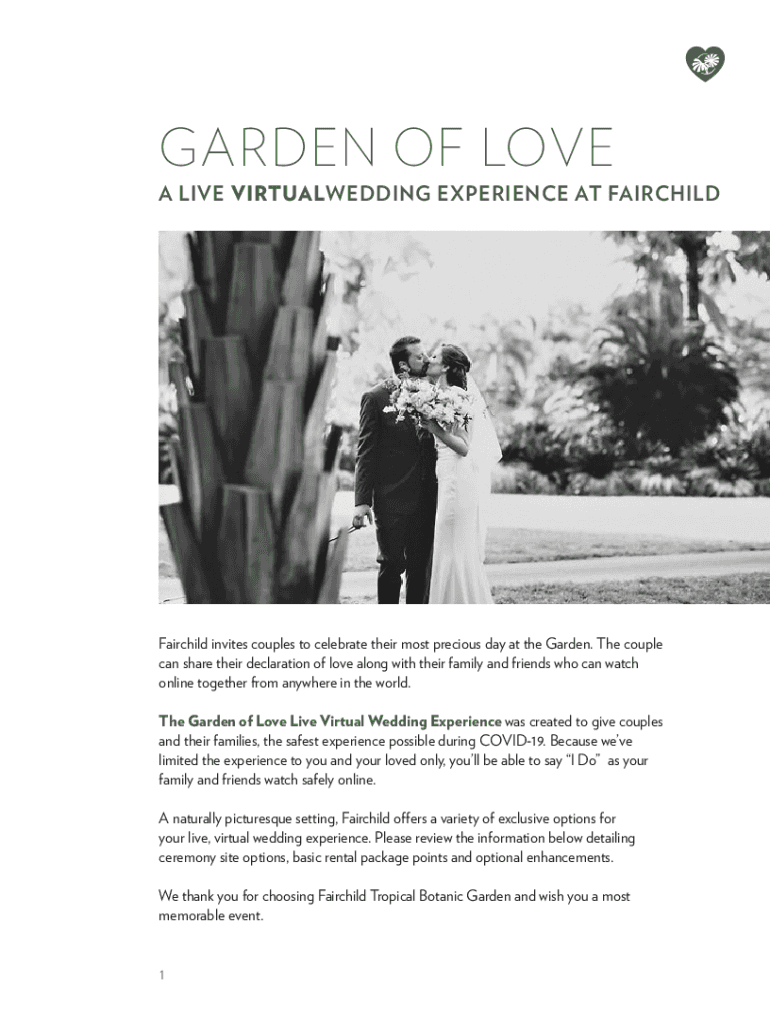 GARDEN OF LOVE

A LIVE VIRTUALWEDDING EXPERIENCE AT FAIRCHILD

Fairchild invites couples to celebrate their most precious day at the Garden. The couple can share their declaration of love along with their family and friends who can watch online together from anywhere in the world.

The Garden of Love Live Virtual Wedding Experience was created to give couples and their families, the safest experience possible during COVID-19. Because we've limited the experience to you and your loved only, you'll be able to say "I Do" as your family and friends watch safely online.

A naturally picturesque setting, Fairchild offers a variety of exclusive options for your live, virtual wedding experience. Please review the information below detailing ceremony site options, basic rental package points and optional enhancements.

We thank you for choosing Fairchild Tropical Botanic Garden and wish you a most memorable event.

1